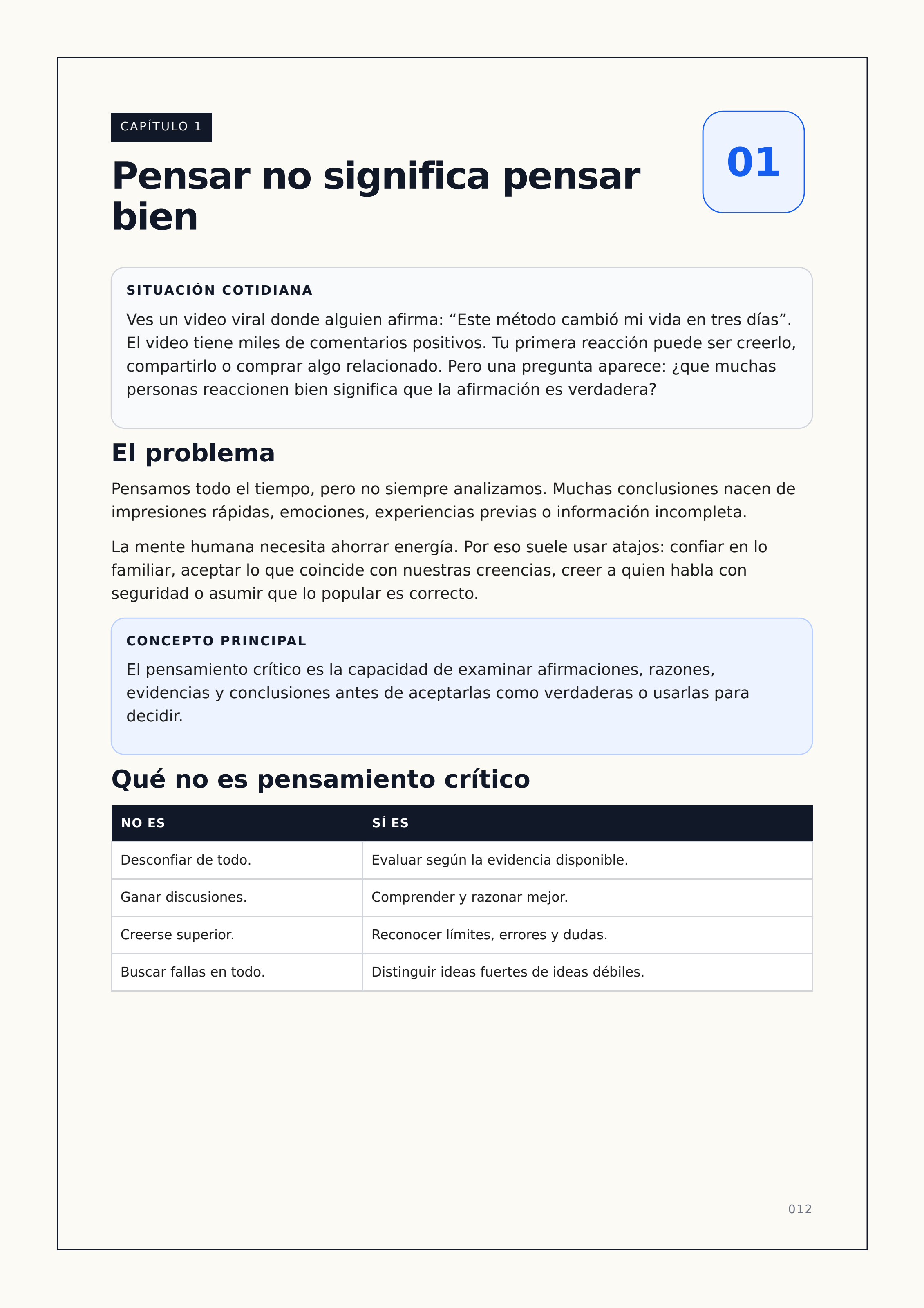 CAPÍTULO 1

Pensar no significa pensar bien

01

SITUACIÓN COTIDIANA

Ves un video viral donde alguien afirma: "Este método cambió mi vida en tres días". El video tiene miles de comentarios positivos. Tu primera reacción puede ser creerlo, compartirlo o comprar algo relacionado. Pero una pregunta aparece: ¿que muchas personas reaccionen bien significa que la afirmación es verdadera?

El problema

Pensamos todo el tiempo, pero no siempre analizamos. Muchas conclusiones nacen de impresiones rápidas, emociones, experiencias previas o información incompleta.

La mente humana necesita ahorrar energía. Por eso suele usar atajos: confiar en lo familiar, aceptar lo que coincide con nuestras creencias, creer a quien habla con seguridad o asumir que lo popular es correcto.

CONCEPTO PRINCIPAL

El pensamiento crítico es la capacidad de examinar afirmaciones, razones, evidencias y conclusiones antes de aceptarlas como verdaderas o usarlas para decidir.

Qué no es pensamiento crítico

| NO ES | SÍ ES |
|---|---|
| Desconfiar de todo. | Evaluar según la evidencia disponible. |
| Ganar discusiones. | Comprender y razonar mejor. |
| Creerse superior. | Reconocer límites, errores y dudas. |
| Buscar fallas en todo. | Distinguir ideas fuertes de ideas débiles. |

012